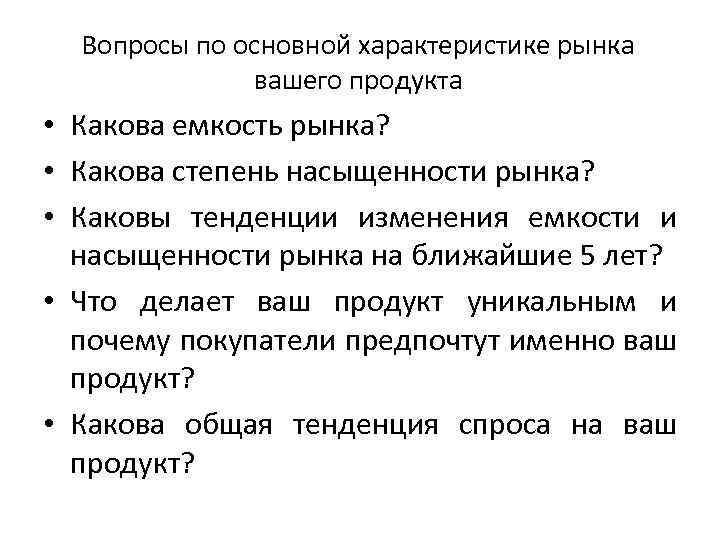 Вопросы по основной характеристике рынка вашего продукта

• Какова емкость рынка?
• Какова степень насыщенности рынка?
• Каковы тенденции изменения емкости и насыщенности рынка на ближайшие 5 лет?
• Что делает ваш продукт уникальным и почему покупатели предпочтут именно ваш продукт?
• Какова общая тенденция спроса на ваш продукт?